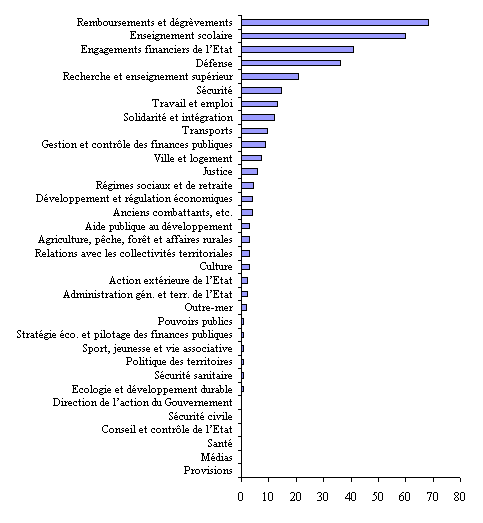 Remboursements et dégrèvements
Enseignement scolaire
Engagements financiers de l'Etat
Défense
Recherche et enseignement supérieur
Sécurité
Travail et emploi
Solidarité et intégration
Transports
Gestion et contrôle des finances publiques
Ville et logement
Justice
Régimes sociaux et de retraite
Développement et régulation économiques
Anciens combattants, etc.
Aide publique au développement
Agriculture, pêche, forêt et affaires rurales
Relations avec les collectivités territoriales
Culture
Action extérieure de l'Etat
Administration gén. et terr. de l'Etat
Outre-mer
Pouvoirs publics
Stratégie éco. et pilotage des finances publiques
Sport, jeunesse et vie associative
Politique des territoires
Sécurité sanitaire
Ecologie et développement durable
Direction de l'action du Gouvernement
Sécurité civile
Conseil et contrôle de l'Etat
Santé
Médias
Provisions

0 10 20 30 40 50 60 70 80